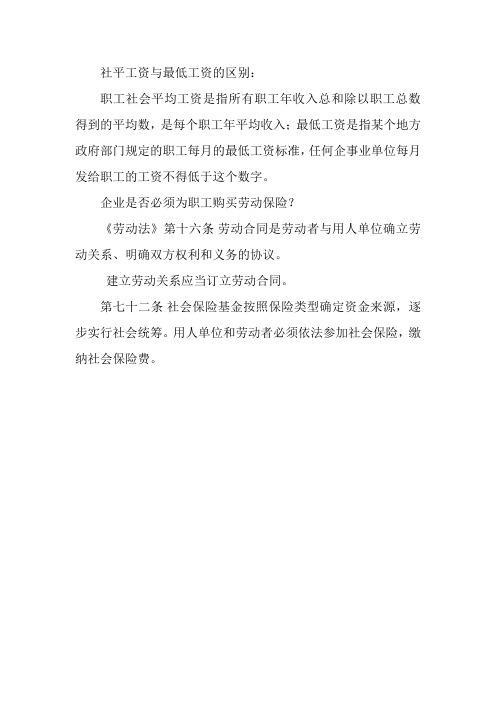 社平工资与最低工资的区别：

职工社会平均工资是指所有职工年收入总和除以职工总数得到的平均数，是每个职工年平均收入；最低工资是指某个地方政府部门规定的职工每月的最低工资标准，任何企事业单位每月发给职工的工资不得低于这个数字。

企业是否必须为职工购买劳动保险？

《劳动法》第十六条 劳动合同是劳动者与用人单位确立劳动关系、明确双方权利和义务的协议。

建立劳动关系应当订立劳动合同。

第七十二条 社会保险基金按照保险类型确定资金来源，逐步实行社会统筹。用人单位和劳动者必须依法参加社会保险，缴纳社会保险费。